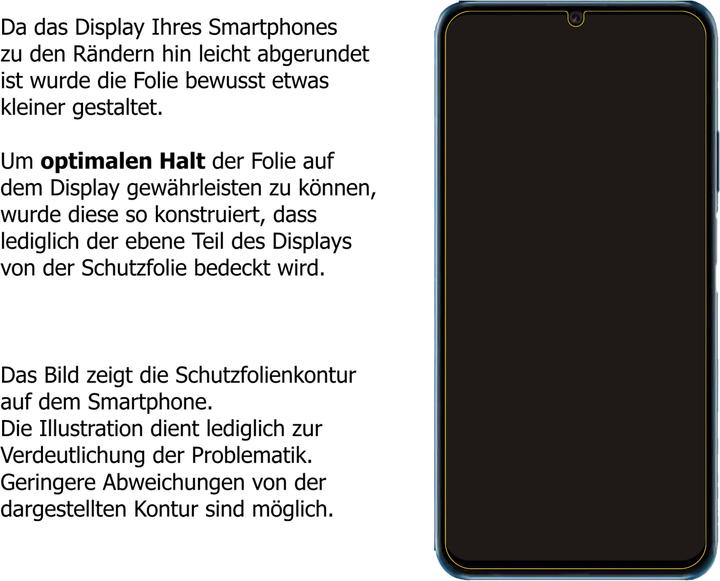 Da das Display Ihres Smartphones zu den Rändern hin leicht abgerundet ist wurde die Folie bewusst etwas kleiner gestaltet.

Um optimalen Halt der Folie auf dem Display gewährleisten zu können, wurde diese so konstruiert, dass lediglich der ebene Teil des Displays von der Schutzfolie bedeckt wird.

Das Bild zeigt die Schutzfolienkontur auf dem Smartphone.
Die Illustration dient lediglich zur Verdeutlichung der Problematik.
Geringere Abweichungen von der dargestellten Kontur sind möglich.